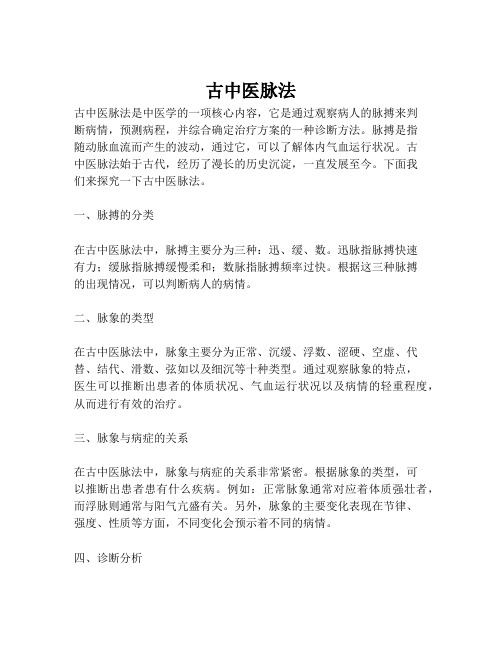 古中医脉法

古中医脉法是中医学的一项核心内容，它是通过观察病人的脉搏来判断病情，预测病程，并综合确定治疗方案的一种诊断方法。脉搏是指随动脉血流而产生的波动，通过它，可以了解体内气血运行状况。古中医脉法始于古代，经历了漫长的历史沉淀，一直发展至今。下面我们来探究一下古中医脉法。

一、脉搏的分类

在古中医脉法中，脉搏主要分为三种：迅、缓、数。迅脉指脉搏快速有力；缓脉指脉搏缓慢柔和；数脉指脉搏频率过快。根据这三种脉搏的出现情况，可以判断病人的病情。

二、脉象的类型

在古中医脉法中，脉象主要分为正常、沉缓、浮数、涩硬、空虚、代替、结代、滑数、弦如以及细沉等十种类型。通过观察脉象的特点，医生可以推断出患者的体质状况、气血运行状况以及病情的轻重程度，从而进行有效的治疗。

三、脉象与病症的关系

在古中医脉法中，脉象与病症的关系非常紧密。根据脉象的类型，可以推断出患者患有什么疾病。例如：正常脉象通常对应着体质强壮者，而浮脉则通常与阳气亢盛有关。另外，脉象的主要变化表现在节律、强度、性质等方面，不同变化会预示着不同的病情。

四、诊断分析